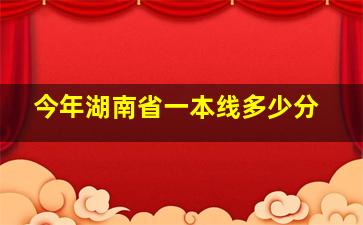 今年湖南省一本线多少分